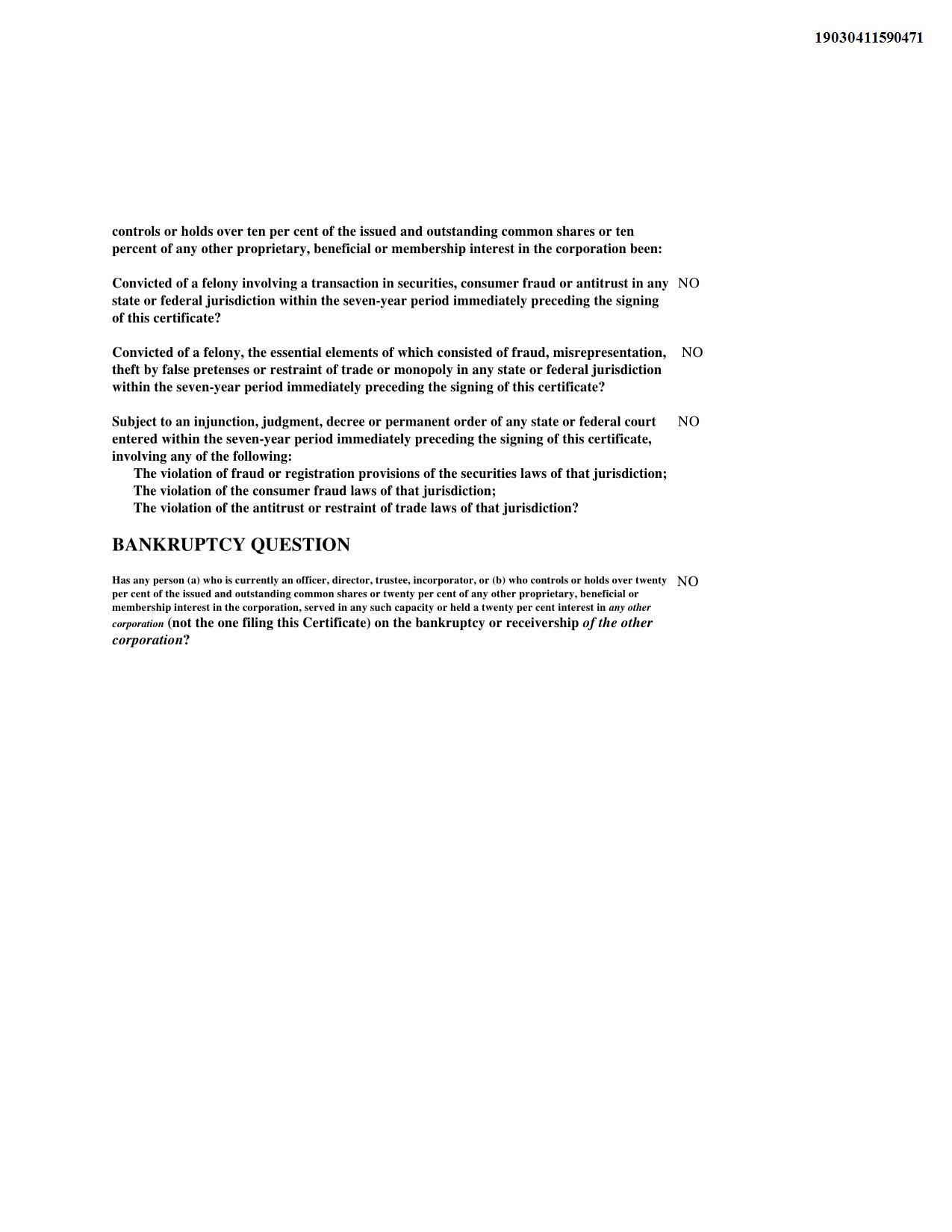 19030411590471

controls or holds over ten per cent of the issued and outstanding common shares or ten percent of any other proprietary, beneficial or membership interest in the corporation been:

Convicted of a felony involving a transaction in securities, consumer fraud or antitrust in any state or federal jurisdiction within the seven-year period immediately preceding the signing of this certificate? NO

Convicted of a felony, the essential elements of which consisted of fraud, misrepresentation, theft by false pretenses or restraint of trade or monopoly in any state or federal jurisdiction within the seven-year period immediately preceding the signing of this certificate? NO

Subject to an injunction, judgment, decree or permanent order of any state or federal court entered within the seven-year period immediately preceding the signing of this certificate, involving any of the following: NO
The violation of fraud or registration provisions of the securities laws of that jurisdiction;
The violation of the consumer fraud laws of that jurisdiction;
The violation of the antitrust or restraint of trade laws of that jurisdiction?

BANKRUPTCY QUESTION

Has any person (a) who is currently an officer, director, trustee, incorporator, or (b) who controls or holds over twenty per cent of the issued and outstanding common shares or twenty per cent of any other proprietary, beneficial or membership interest in the corporation, served in any such capacity or held a twenty per cent interest in any other corporation (not the one filing this Certificate) on the bankruptcy or receivership of the other corporation? NO